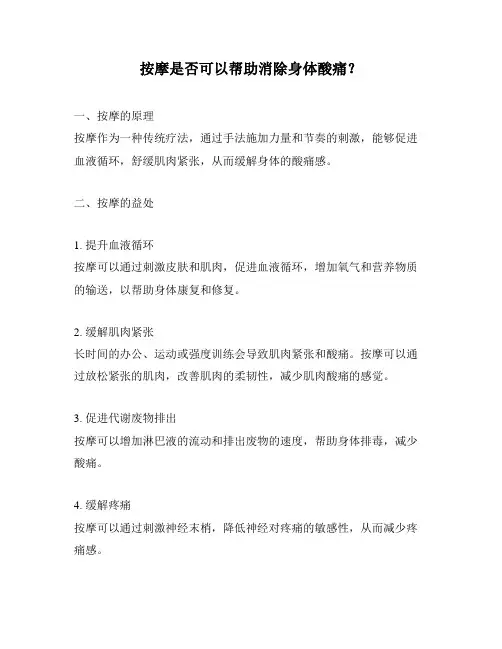 按摩是否可以帮助消除身体酸痛？

一、按摩的原理
按摩作为一种传统疗法，通过手法施加力量和节奏的刺激，能够促进血液循环，舒缓肌肉紧张，从而缓解身体的酸痛感。

二、按摩的益处

1. 提升血液循环
按摩可以通过刺激皮肤和肌肉，促进血液循环，增加氧气和营养物质的输送，以帮助身体康复和修复。

2. 缓解肌肉紧张
长时间的办公、运动或强度训练会导致肌肉紧张和酸痛。按摩可以通过放松紧张的肌肉，改善肌肉的柔韧性，减少肌肉酸痛的感觉。

3. 促进代谢废物排出
按摩可以增加淋巴液的流动和排出废物的速度，帮助身体排毒，减少酸痛。

4. 缓解疼痛
按摩可以通过刺激神经末梢，降低神经对疼痛的敏感性，从而减少疼痛感。